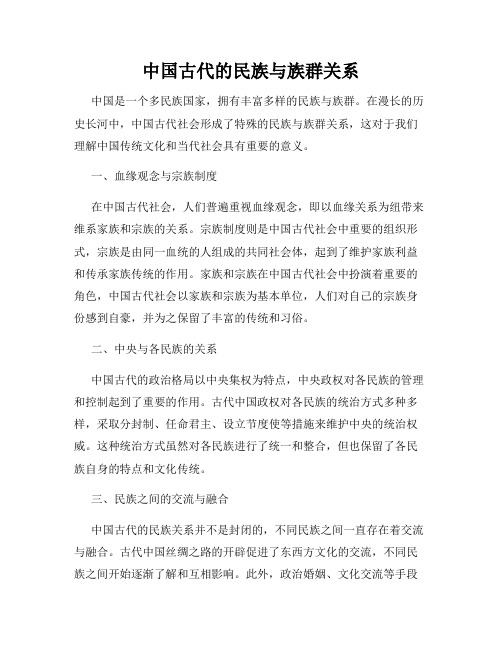 中国古代的民族与族群关系

中国是一个多民族国家，拥有丰富多样的民族与族群。在漫长的历史长河中，中国古代社会形成了特殊的民族与族群关系，这对于我们理解中国传统文化和当代社会具有重要的意义。

一、血缘观念与宗族制度

在中国古代社会，人们普遍重视血缘观念，即以血缘关系为纽带来维系家族和宗族的关系。宗族制度则是中国古代社会中重要的组织形式，宗族是由同一血统的人组成的共同社会体，起到了维护家族利益和传承家族传统的作用。家族和宗族在中国古代社会中扮演着重要的角色，中国古代社会以家族和宗族为基本单位，人们对自己的宗族身份感到自豪，并为之保留了丰富的传统和习俗。

二、中央与各民族的关系

中国古代的政治格局以中央集权为特点，中央政权对各民族的管理和控制起到了重要的作用。古代中国政权对各民族的统治方式多种多样，采取分封制、任命君主、设立节度使等措施来维护中央的统治权威。这种统治方式虽然对各民族进行了统一和整合，但也保留了各民族自身的特点和文化传统。

三、民族之间的交流与融合

中国古代的民族关系并不是封闭的，不同民族之间一直存在着交流与融合。古代中国丝绸之路的开辟促进了东西方文化的交流，不同民族之间开始逐渐了解和互相影响。此外，政治婚姻、文化交流等手段